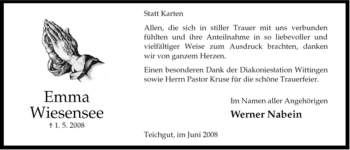 Emma Wiesensee

† 1. 5. 2008

Statt Karten

Allen, die sich in stiller Trauer mit uns verbunden fühlten und ihre Anteilnahme in so liebevoller und vielfältiger Weise zum Ausdruck brachten, danken wir von ganzem Herzen.

Einen besonderen Dank der Diakoniestation Wittingen sowie Herrn Pastor Kruse für die schöne Trauerfeier.

Im Namen aller Angehörigen

Werner Nabein

Teichgut, im Juni 2008